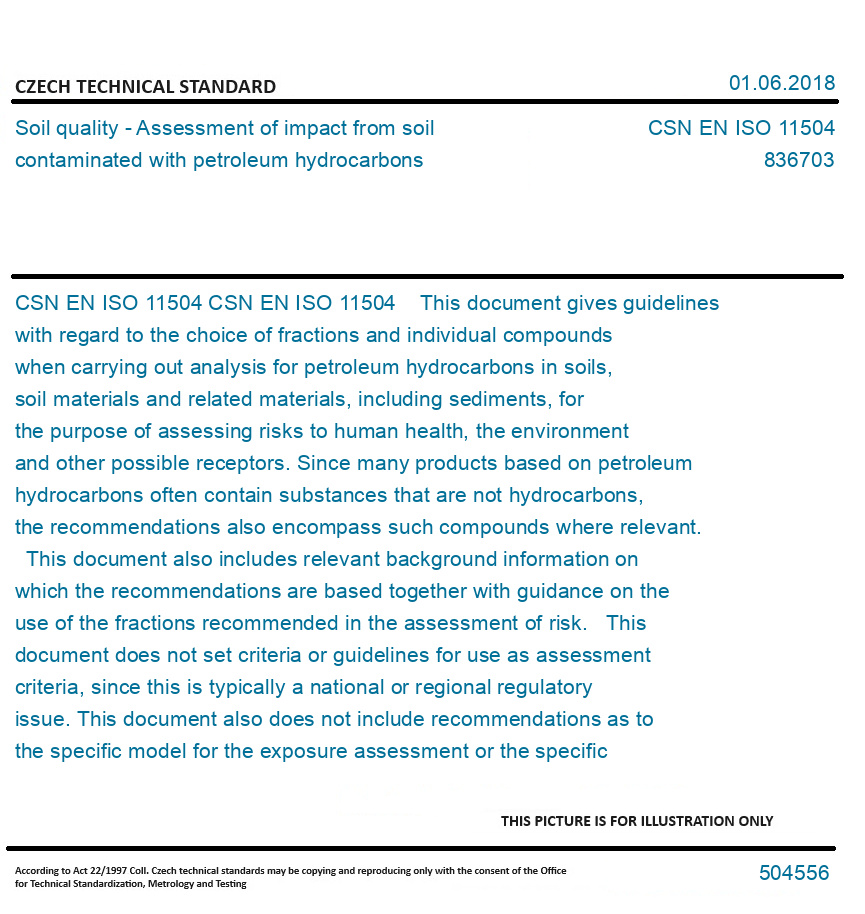 CZECH TECHNICAL STANDARD

01.06.2018

Soil quality - Assessment of impact from soil contaminated with petroleum hydrocarbons

CSN EN ISO 11504
836703

CSN EN ISO 11504 CSN EN ISO 11504 This document gives guidelines with regard to the choice of fractions and individual compounds when carrying out analysis for petroleum hydrocarbons in soils, soil materials and related materials, including sediments, for the purpose of assessing risks to human health, the environment and other possible receptors. Since many products based on petroleum hydrocarbons often contain substances that are not hydrocarbons, the recommendations also encompass such compounds where relevant. This document also includes relevant background information on which the recommendations are based together with guidance on the use of the fractions recommended in the assessment of risk. This document does not set criteria or guidelines for use as assessment criteria, since this is typically a national or regional regulatory issue. This document also does not include recommendations as to the specific model for the exposure assessment or the specific

THIS PICTURE IS FOR ILLUSTRATION ONLY

According to Act 22/1997 Coll. Czech technical standards may be copying and reproducing only with the consent of the Office for Technical Standardization, Metrology and Testing

504556